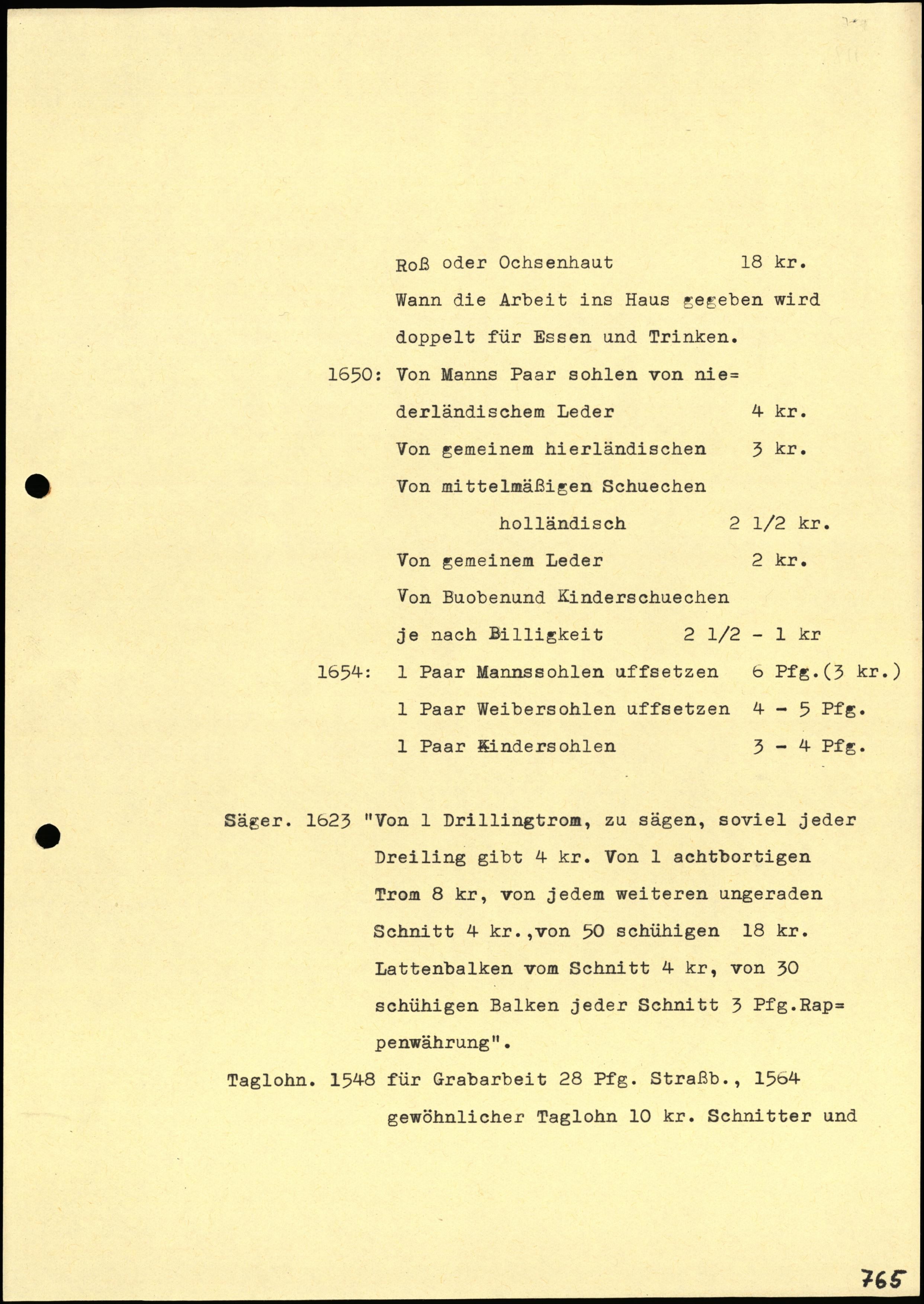 Roß oder Ochsenhaut 18 kr.

Wann die Arbeit ins Haus gegeben wird doppelt für Essen und Trinken.

1650: Von Manns Paar sohlen von niederländischem Leder 4 kr.

Von gemeinem hierländischen 3 kr.

Von mittelmäßigen Schuechen holländisch 2 1/2 kr.

Von gemeinem Leder 2 kr.

Von Buobenund Kinderschuechen je nach Billigkeit 2 1/2 - 1 kr

1654: 1 Paar Mannssohlen uffsetzen 6 Pfg.(3 kr.)

1 Paar Weibersohlen uffsetzen 4 - 5 Pfg.

1 Paar Kindersohlen 3 - 4 Pfg.

Säger. 1623 "Von 1 Drillingtrom, zu sägen, soviel jeder Dreiling gibt 4 kr. Von 1 achtbortigen Trom 8 kr, von jedem weiteren ungeraden Schnitt 4 kr.,von 50 schühigen 18 kr. Lattenbalken vom Schnitt 4 kr, von 30 schühigen Balken jeder Schnitt 3 Pfg.Rappenwährung".

Taglohn. 1548 für Grabarbeit 28 Pfg. Straßb., 1564 gewöhnlicher Taglohn 10 kr. Schnitter und

765